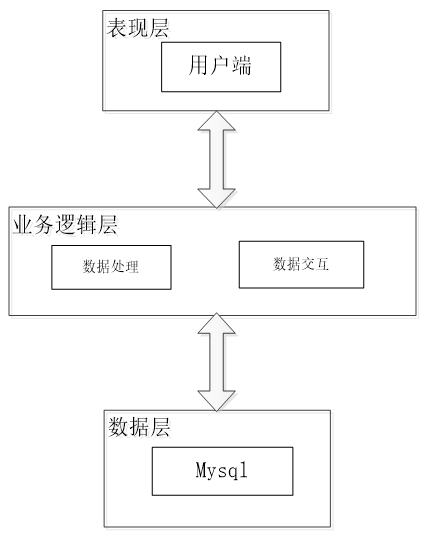 表现层

用户端

业务逻辑层

数据处理

数据交互

数据层

Mysql